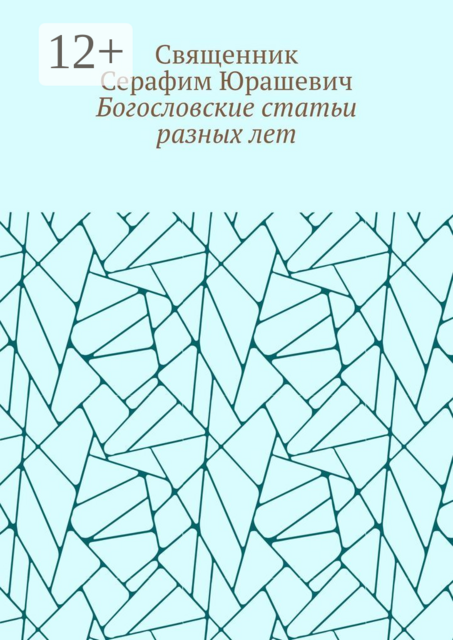 12+

Священник Серафим Юрашевич

Богословские статьи разных лет